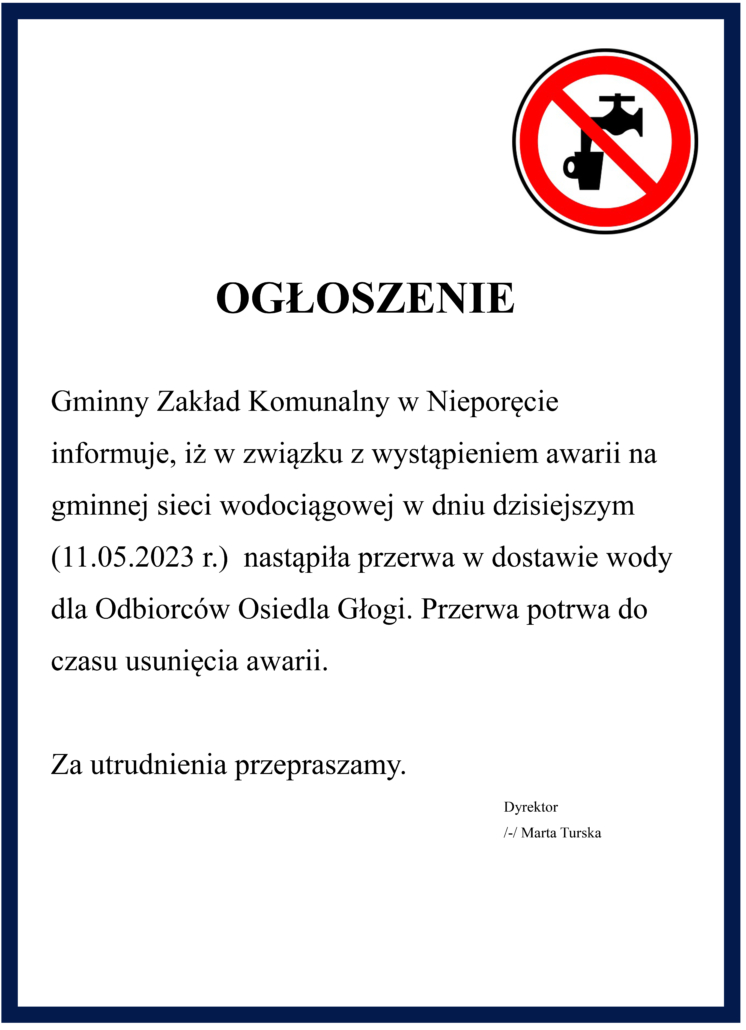 OGŁOSZENIE

Gminny Zakład Komunalny w Nieporęcie informuje, iż w związku z wystąpieniem awarii na gminnej sieci wodociągowej w dniu dzisiejszym (11.05.2023 r.) nastąpiła przerwa w dostawie wody dla Odbiorców Osiedla Głogi. Przerwa potrwa do czasu usunięcia awarii.

Za utrudnienia przepraszamy.

Dyrektor
/-/ Marta Turska